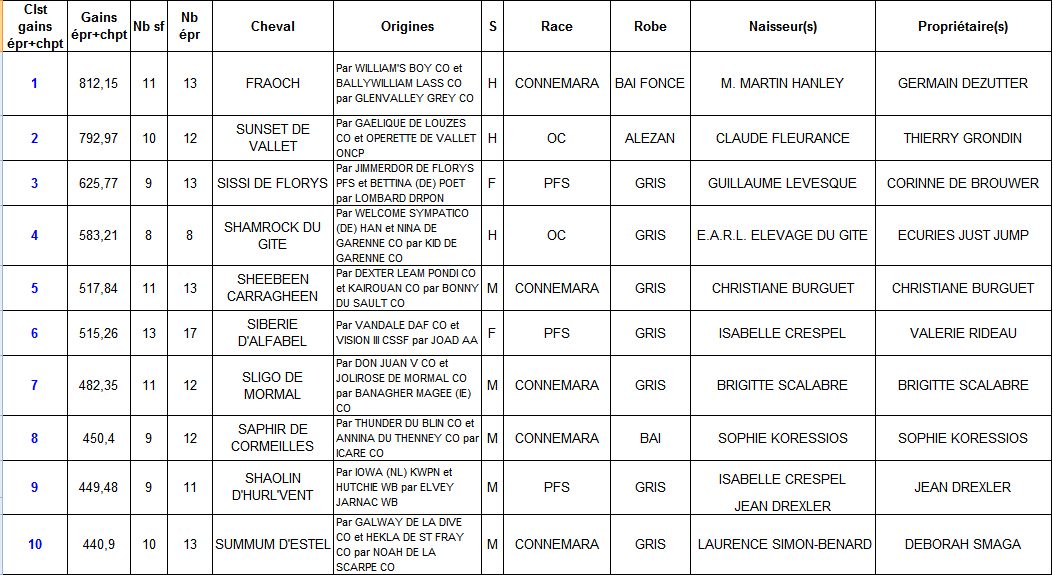 | Clst gains épr+chpt | Gains épr+chpt | Nb sf | Nb épr | Cheval | Origines | S | Race | Robe | Naisseur(s) | Propriétaire(s) |
|---|---|---|---|---|---|---|---|---|---|---|
| 1 | 812,15 | 11 | 13 | FRAOCH | Par WILLIAM'S BOY CO et BALLYWILLIAM LASS CO par GLENVALLEY GREY CO | H | CONNEMARA | BAI FONCE | M. MARTIN HANLEY | GERMAIN DEZUTTER |
| 2 | 792,97 | 10 | 12 | SUNSET DE VALLET | Par GAELIQUE DE LOUZES CO et OPERETTE DE VALLET ONCP | H | OC | ALEZAN | CLAUDE FLEURANCE | THIERRY GRONDIN |
| 3 | 625,77 | 9 | 13 | SISSI DE FLORYS | Par JIMMERDOR DE FLORYS PFS et BETTINA (DE) POET par LOMBARD DRPON | F | PFS | GRIS | GUILLAUME LEVESQUE | CORINNE DE BROUWER |
| 4 | 583,21 | 8 | 8 | SHAMROCK DU GITE | Par WELCOME SYMPATICO (DE) HAN et NINA DE GARENNE CO par KID DE GARENNE CO | H | OC | GRIS | E.A.R.L. ELEVAGE DU GITE | ECURIES JUST JUMP |
| 5 | 517,84 | 11 | 13 | SHEEBEEN CARRAGHEEN | Par DEXTER LEAM PONDI CO et KAIROUAN CO par BONNY DU SAULT CO | M | CONNEMARA | GRIS | CHRISTIANE BURGUET | CHRISTIANE BURGUET |
| 6 | 515,26 | 13 | 17 | SIBERIE D'ALFABEL | Par VANDALE DAF CO et VISION III CSSF par JOAD AA | F | PFS | GRIS | ISABELLE CRESPEL | VALERIE RIDEAU |
| 7 | 482,35 | 11 | 12 | SLIGO DE MORMAL | Par DON JUAN V CO et JOLIROSE DE MORMAL CO par BANAGHER MAGEE (IE) CO | M | CONNEMARA | GRIS | BRIGITTE SCALABRE | BRIGITTE SCALABRE |
| 8 | 450,4 | 9 | 12 | SAPHIR DE CORMEILLES | Par THUNDER DU BLIN CO et ANNINA DU THENNEY CO par ICARE CO | M | CONNEMARA | BAI | SOPHIE KORESSIOS | SOPHIE KORESSIOS |
| 9 | 449,48 | 9 | 11 | SHAOLIN D'HURL'VENT | Par IOWA (NL) KWPN et HUTCHIE WB par ELVEY JARNAC WB | M | PFS | GRIS | ISABELLE CRESPEL JEAN DREXLER | JEAN DREXLER |
| 10 | 440,9 | 10 | 13 | SUMMUM D'ESTEL | Par GALWAY DE LA DIVE CO et HEKLA DE ST FRAY CO par NOAH DE LA SCARPE CO | M | CONNEMARA | GRIS | LAURENCE SIMON-BENARD | DEBORAH SMAGA |